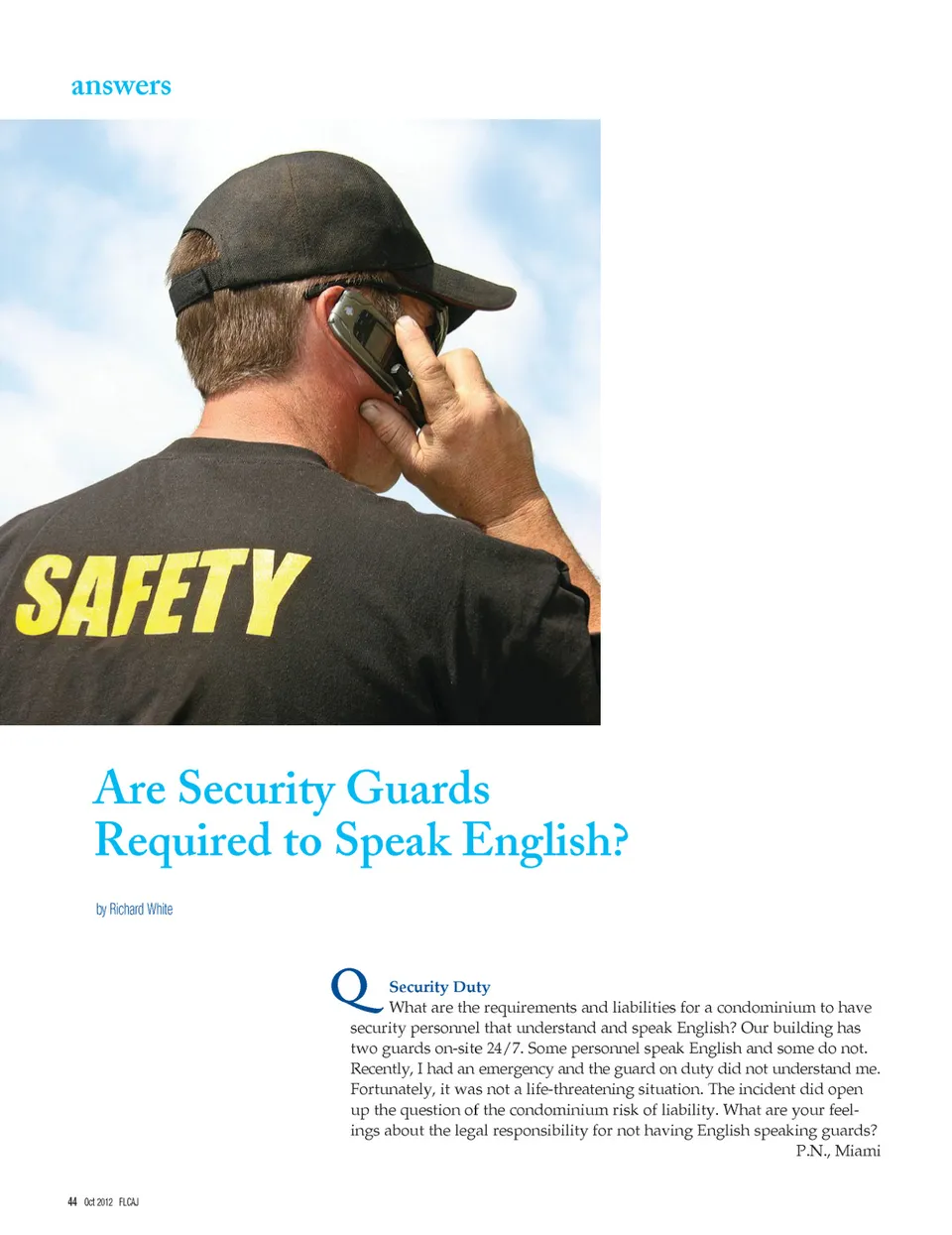 answers

SAFETY

Are Security Guards Required to Speak English?

by Richard White

Q Security Duty
What are the requirements and liabilities for a condominium to have security personnel that understand and speak English? Our building has two guards on-site 24/7. Some personnel speak English and some do not. Recently, I had an emergency and the guard on duty did not understand me. Fortunately, it was not a life-threatening situation. The incident did open up the question of the condominium risk of liability. What are your feelings about the legal responsibility for not having English speaking guards?
P.N., Miami

44 Oct 2012 FLCAJ